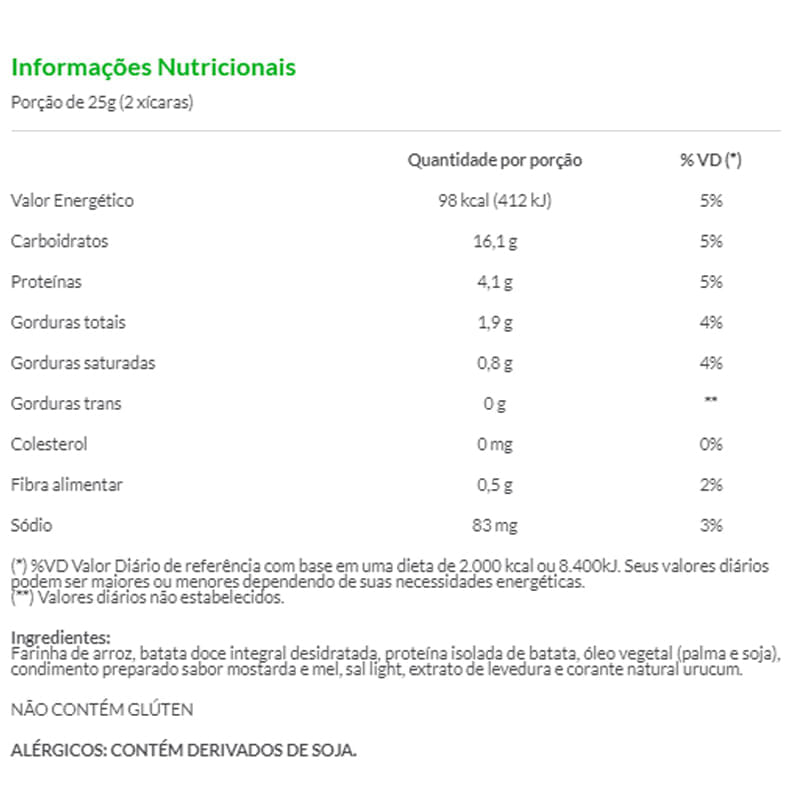 Informações Nutricionais

Porção de 25g (2 xícaras)

| | Quantidade por porção | % VD (*) |
|---|---|---|
| Valor Energético | 98 kcal (412 kJ) | 5% |
| Carboidratos | 16,1 g | 5% |
| Proteínas | 4,1 g | 5% |
| Gorduras totais | 1,9 g | 4% |
| Gorduras saturadas | 0,8 g | 4% |
| Gorduras trans | 0 g | ** |
| Colesterol | 0 mg | 0% |
| Fibra alimentar | 0,5 g | 2% |
| Sódio | 83 mg | 3% |

(*) %VD Valor Diário de referência com base em uma dieta de 2.000 kcal ou 8.400kJ. Seus valores diários podem ser maiores ou menores dependendo de suas necessidades energéticas.
(**) Valores diários não estabelecidos.

Ingredientes:
Farinha de arroz, batata doce integral desidratada, proteína isolada de batata, óleo vegetal (palma e soja), condimento preparado sabor mostarda e mel, sal light, extrato de levedura e corante natural urucum.

NÃO CONTÉM GLÚTEN

ALÉRGICOS: CONTÉM DERIVADOS DE SOJA.